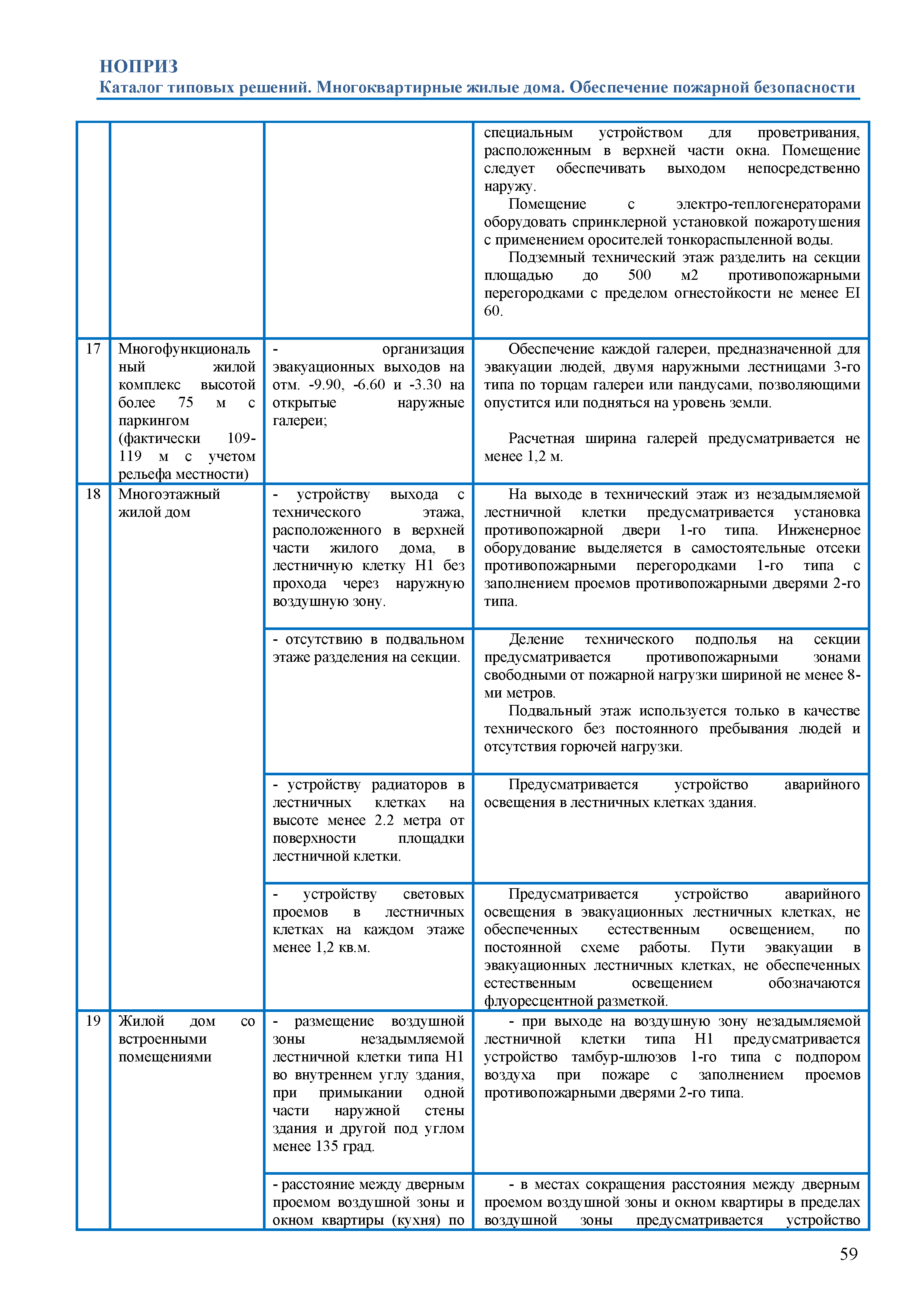 НОПРИЗ
Каталог типовых решений. Многоквартирные жилые дома. Обеспечение пожарной безопасности

| | | | |
|---|---|---|---|
| | | | специальным устройством для проветривания, расположенным в верхней части окна. Помещение следует обеспечивать выходом непосредственно наружу. Помещение с электро-теплогенераторами оборудовать спринклерной установкой пожаротушения с применением оросителей тонкораспыленной воды. Подземный технический этаж разделить на секции площадью до 500 м2 противопожарными перегородками с пределом огнестойкости не менее EI 60. |
| 17 | Многофункциональный жилой комплекс высотой более 75 м с паркингом (фактически 109-119 м с учетом рельефа местности) | - организация эвакуационных выходов на отм. -9.90, -6.60 и -3.30 на открытые наружные галереи; | Обеспечение каждой галереи, предназначенной для эвакуации людей, двумя наружными лестницами 3-го типа по торцам галереи или пандусами, позволяющими опустится или подняться на уровень земли. Расчетная ширина галерей предусматривается не менее 1,2 м. |
| 18 | Многоэтажный жилой дом | - устройству выхода с технического этажа, расположенного в верхней части жилого дома, в лестничную клетку Н1 без прохода через наружную воздушную зону. | На выходе в технический этаж из незадымляемой лестничной клетки предусматривается установка противопожарной двери 1-го типа. Инженерное оборудование выделяется в самостоятельные отсеки противопожарными перегородками 1-го типа с заполнением проемов противопожарными дверями 2-го типа. |
| | | - отсутствию в подвальном этаже разделения на секции. | Деление технического подполья на секции предусматривается противопожарными зонами свободными от пожарной нагрузки шириной не менее 8-ми метров. Подвальный этаж используется только в качестве технического без постоянного пребывания людей и отсутствия горючей нагрузки. |
| | | - устройству радиаторов в лестничных клетках на высоте менее 2.2 метра от поверхности площадки лестничной клетки. | Предусматривается устройство аварийного освещения в лестничных клетках здания. |
| | | - устройству световых проемов в лестничных клетках на каждом этаже менее 1,2 кв.м. | Предусматривается устройство аварийного освещения в эвакуационных лестничных клетках, не обеспеченных естественным освещением, по постоянной схеме работы. Пути эвакуации в эвакуационных лестничных клетках, не обеспеченных естественным освещением обозначаются флуоресцентной разметкой. |
| 19 | Жилой дом со встроенными помещениями | - размещение воздушной зоны незадымляемой лестничной клетки типа Н1 во внутреннем углу здания, при примыкании одной части наружной стены здания и другой под углом менее 135 град. | - при выходе на воздушную зону незадымляемой лестничной клетки типа Н1 предусматривается устройство тамбур-шлюзов 1-го типа с подпором воздуха при пожаре с заполнением проемов противопожарными дверями 2-го типа. |
| | | - расстояние между дверным проемом воздушной зоны и окном квартиры (кухня) по | - в местах сокращения расстояния между дверным проемом воздушной зоны и окном квартиры в пределах воздушной зоны предусматривается устройство |

59